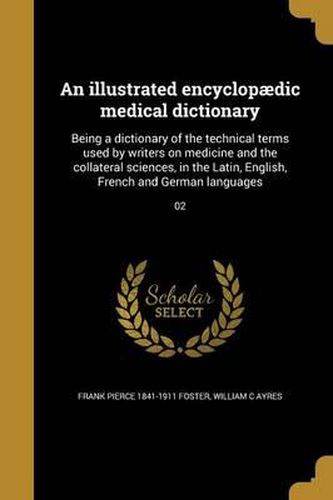 An illustrated encyclopædic medical dictionary

Being a dictionary of the technical terms used by writers on medicine and the collateral sciences, in the Latin, English, French and German languages

02

Scholar SELECT

FRANK PIERCE 1841-1911 FOSTER, WILLIAM C AYRES